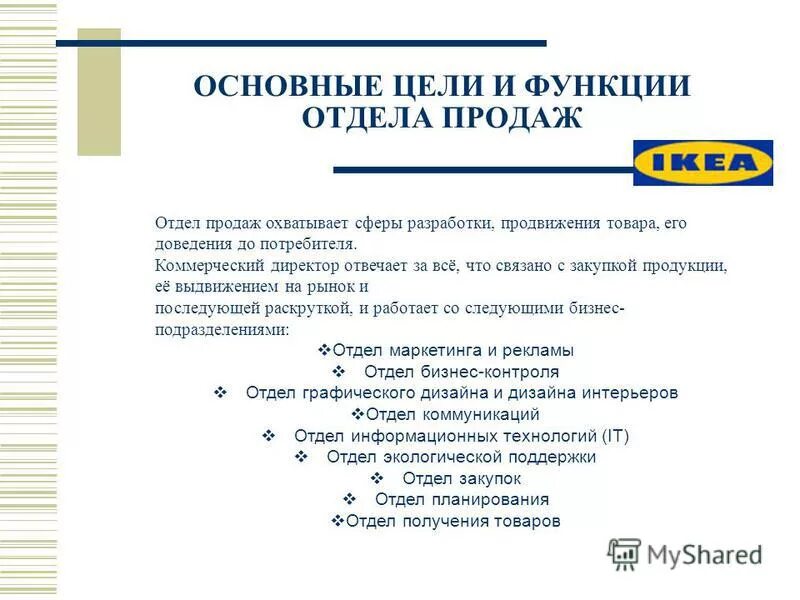 ОСНОВНЫЕ ЦЕЛИ И ФУНКЦИИ ОТДЕЛА ПРОДАЖ

IKEA

Отдел продаж охватывает сферы разработки, продвижения товара, его доведения до потребителя.
Коммерческий директор отвечает за всё, что связано с закупкой продукции, её выдвижением на рынок и
последующей раскруткой, и работает со следующими бизнес-подразделениями:

❖Отдел маркетинга и рекламы
❖ Отдел бизнес-контроля
❖ Отдел графического дизайна и дизайна интерьеров
❖Отдел коммуникаций
❖ Отдел информационных технологий (IT)
❖ Отдел экологической поддержки
❖ Отдел закупок
❖ Отдел планирования
❖Отдел получения товаров

MyShared